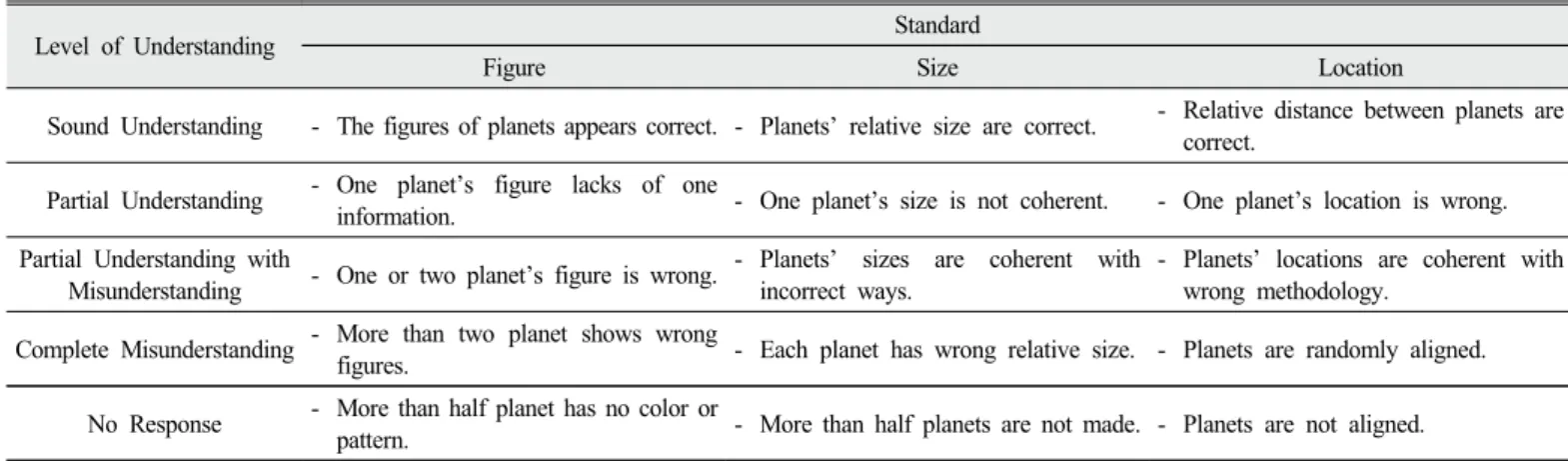 | Level of Understanding | Standard | | |
|---|---|---|---|
| | Figure | Size | Location |
| Sound Understanding | - The figures of planets appears correct. | - Planets' relative size are correct. | - Relative distance between planets are correct. |
| Partial Understanding | - One planet's figure lacks of one information. | - One planet's size is not coherent. | - One planet's location is wrong. |
| Partial Understanding with Misunderstanding | - One or two planet's figure is wrong. | - Planets' sizes are coherent with incorrect ways. | - Planets' locations are coherent with wrong methodology. |
| Complete Misunderstanding | - More than two planet shows wrong figures. | - Each planet has wrong relative size. | - Planets are randomly aligned. |
| No Response | - More than half planet has no color or pattern. | - More than half planets are not made. | - Planets are not aligned. |